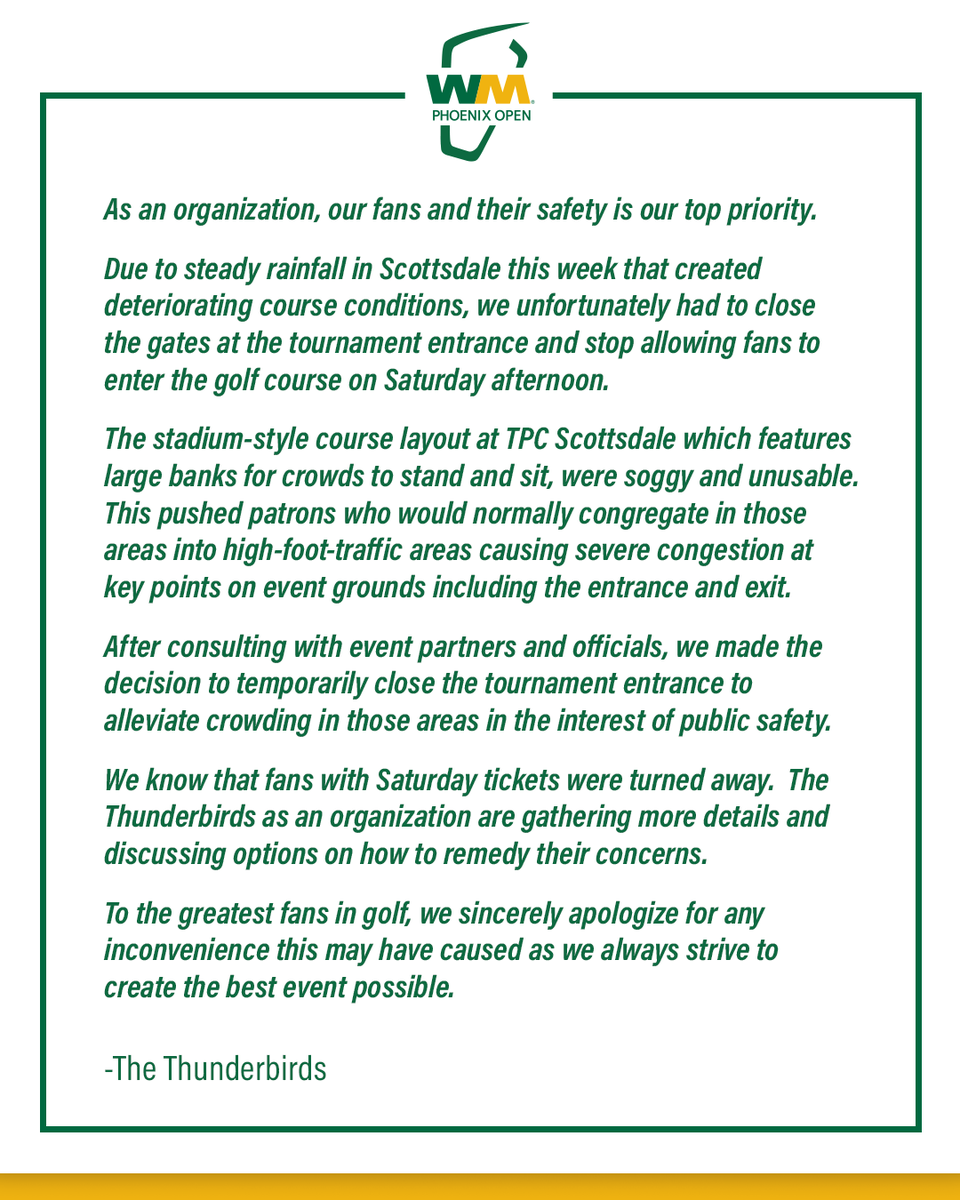 WM
PHOENIX OPEN

As an organization, our fans and their safety is our top priority.

Due to steady rainfall in Scottsdale this week that created deteriorating course conditions, we unfortunately had to close the gates at the tournament entrance and stop allowing fans to enter the golf course on Saturday afternoon.

The stadium-style course layout at TPC Scottsdale which features large banks for crowds to stand and sit, were soggy and unusable. This pushed patrons who would normally congregate in those areas into high-foot-traffic areas causing severe congestion at key points on event grounds including the entrance and exit.

After consulting with event partners and officials, we made the decision to temporarily close the tournament entrance to alleviate crowding in those areas in the interest of public safety.

We know that fans with Saturday tickets were turned away. The Thunderbirds as an organization are gathering more details and discussing options on how to remedy their concerns.

To the greatest fans in golf, we sincerely apologize for any inconvenience this may have caused as we always strive to create the best event possible.

-The Thunderbirds